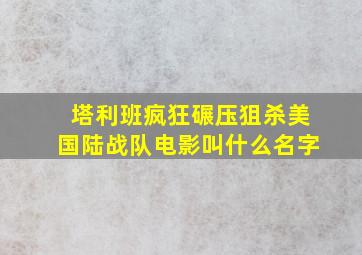 塔利班疯狂碾压狙杀美国陆战队电影叫什么名字